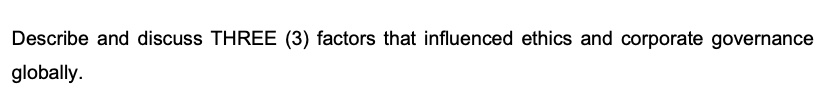 Describe and discuss THREE (3) factors that influenced ethics and corporate governance globally.